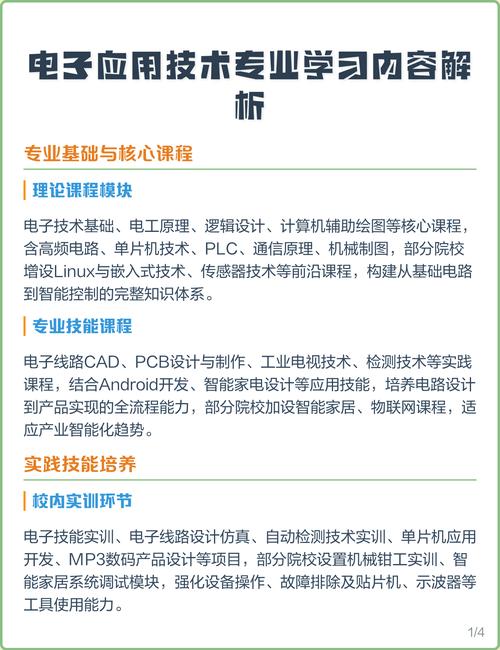 电子应用技术专业学习内容解析

专业基础与核心课程

理论课程模块

电子技术基础、电工原理、逻辑设计、计算机辅助绘图等核心课程，含高频电路、单片机技术、PLC、通信原理、机械制图，部分院校增设Linux与嵌入式技术、传感器技术等前沿课程，构建从基础电路到智能控制的完整知识体系。

专业技能课程

电子线路CAD、PCB设计与制作、工业电视技术、检测技术等实践课程，结合Android开发、智能家电设计等应用技能，培养电路设计到产品实现的全流程能力，部分院校加设智能家居、物联网课程，适应产业智能化趋势。

实践技能培养

校内实训环节

电子技能实训、电子线路设计仿真、自动检测技术实训、单片机应用开发、MP3数码产品设计等项目，部分院校设置机械钳工实训、智能家居系统调试模块，强化设备操作、故障排除及贴片机、示波器等工具使用能力。

1/4